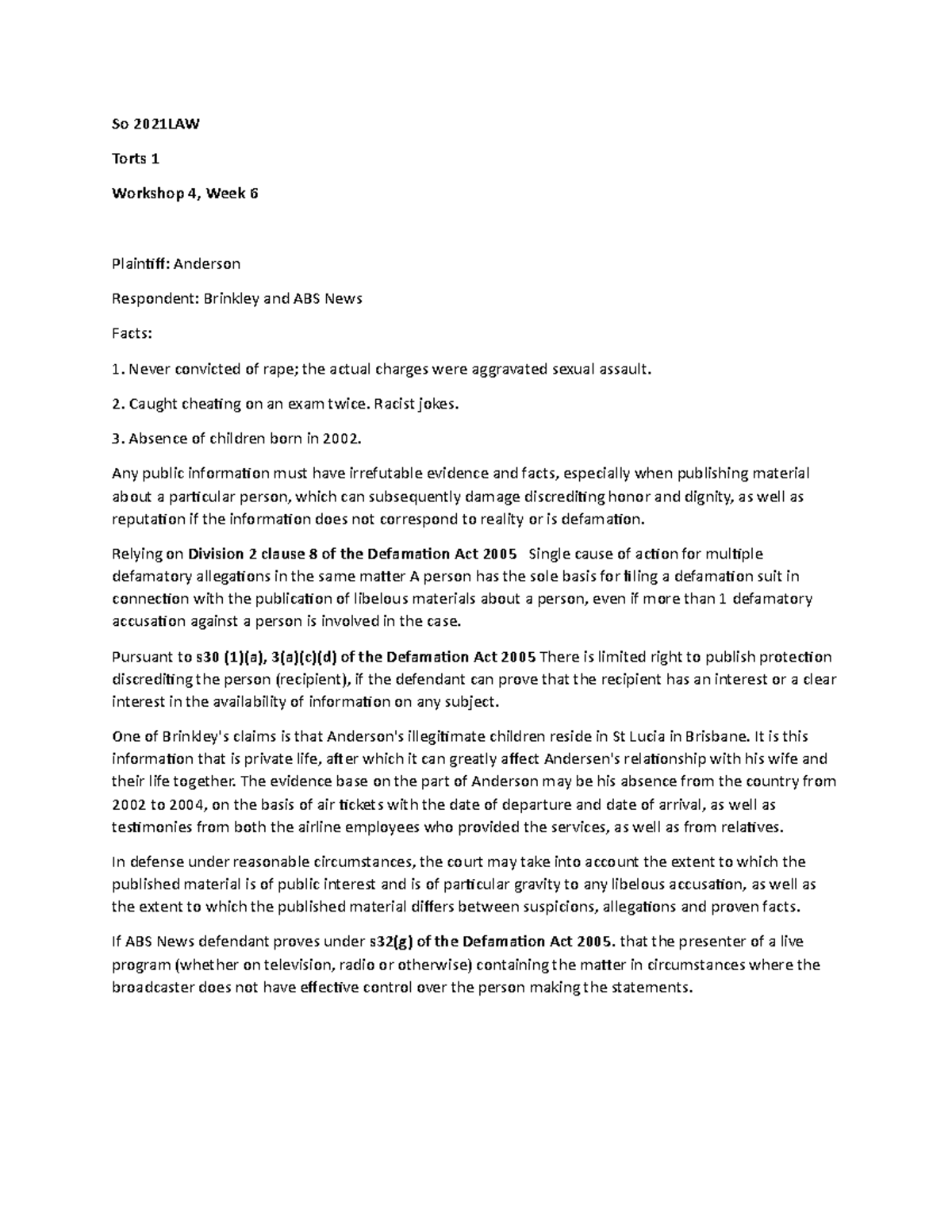 So 2021LAW

Torts 1

Workshop 4, Week 6

Plaintiff: Anderson

Respondent: Brinkley and ABS News

Facts:

1. Never convicted of rape; the actual charges were aggravated sexual assault.

2. Caught cheating on an exam twice. Racist jokes.

3. Absence of children born in 2002.

Any public information must have irrefutable evidence and facts, especially when publishing material about a particular person, which can subsequently damage discrediting honor and dignity, as well as reputation if the information does not correspond to reality or is defamation.

Relying on Division 2 clause 8 of the Defamation Act 2005 Single cause of action for multiple defamatory allegations in the same matter A person has the sole basis for filing a defamation suit in connection with the publication of libelous materials about a person, even if more than 1 defamatory accusation against a person is involved in the case.

Pursuant to s30 (1)(a), 3(a)(c)(d) of the Defamation Act 2005 There is limited right to publish protection discrediting the person (recipient), if the defendant can prove that the recipient has an interest or a clear interest in the availability of information on any subject.

One of Brinkley's claims is that Anderson's illegitimate children reside in St Lucia in Brisbane. It is this information that is private life, after which it can greatly affect Andersen's relationship with his wife and their life together. The evidence base on the part of Anderson may be his absence from the country from 2002 to 2004, on the basis of air tickets with the date of departure and date of arrival, as well as testimonies from both the airline employees who provided the services, as well as from relatives.

In defense under reasonable circumstances, the court may take into account the extent to which the published material is of public interest and is of particular gravity to any libelous accusation, as well as the extent to which the published material differs between suspicions, allegations and proven facts.

If ABS News defendant proves under s32(g) of the Defamation Act 2005. that the presenter of a live program (whether on television, radio or otherwise) containing the matter in circumstances where the broadcaster does not have effective control over the person making the statements.